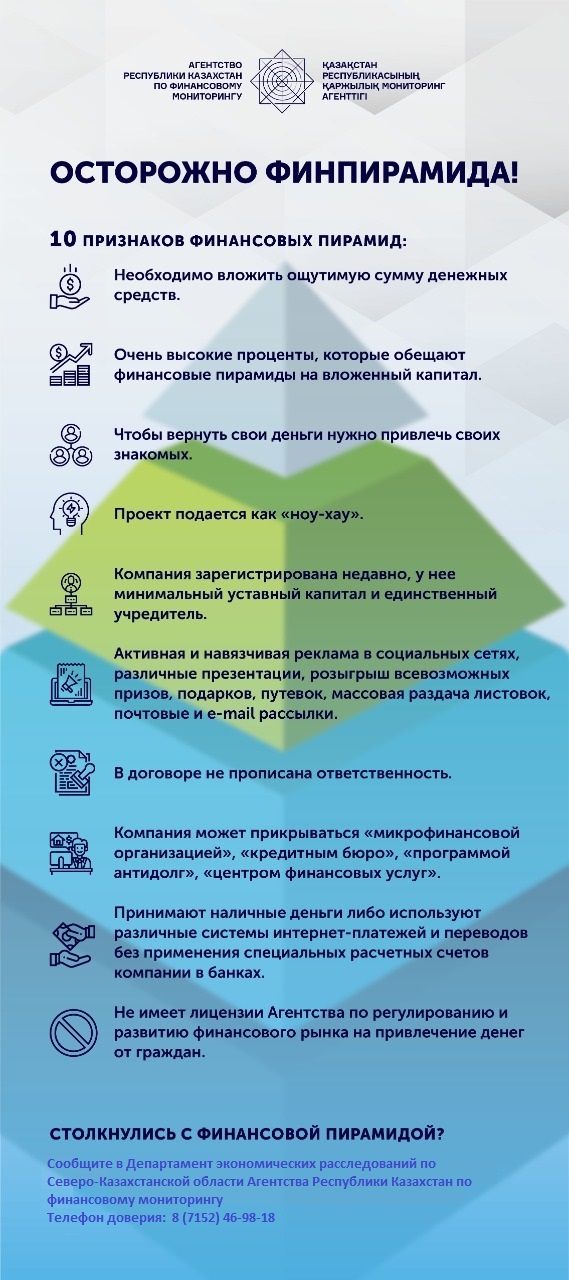 АГЕНТСТВО РЕСПУБЛИКИ КАЗАХСТАН ПО ФИНАНСОВОМУ МОНИТОРИНГУ

ҚАЗАҚСТАН РЕСПУБЛИКАСЫНЫҢ ҚАРЖЫЛЫҚ МОНИТОРИНГ АГЕНТТІГІ

ОСТОРОЖНО ФИНПИРАМИДА!

10 ПРИЗНАКОВ ФИНАНСОВЫХ ПИРАМИД:

Необходимо вложить ощутимую сумму денежных средств.

Очень высокие проценты, которые обещают финансовые пирамиды на вложенный капитал.

Чтобы вернуть свои деньги нужно привлечь своих знакомых.

Проект подается как «ноу-хау».

Компания зарегистрирована недавно, у нее минимальный уставный капитал и единственный учредитель.

Активная и навязчивая реклама в социальных сетях, различные презентации, розыгрыш всевозможных призов, подарков, путевок, массовая раздача листовок, почтовые и e-mail рассылки.

В договоре не прописана ответственность.

Компания может прикрываться «микрофинансовой организацией», «кредитным бюро», «программой антидолг», «центром финансовых услуг».

Принимают наличные деньги либо используют различные системы интернет-платежей и переводов без применения специальных расчетных счетов компании в банках.

Не имеет лицензии Агентства по регулированию и развитию финансового рынка на привлечение денег от граждан.

СТОЛКНУЛИСЬ С ФИНАНСОВОЙ ПИРАМИДОЙ?

Сообщите в Департамент экономических расследований по Северо-Казахстанской области Агентства Республики Казахстан по финансовому мониторингу
Телефон доверия: 8 (7152) 46-98-18